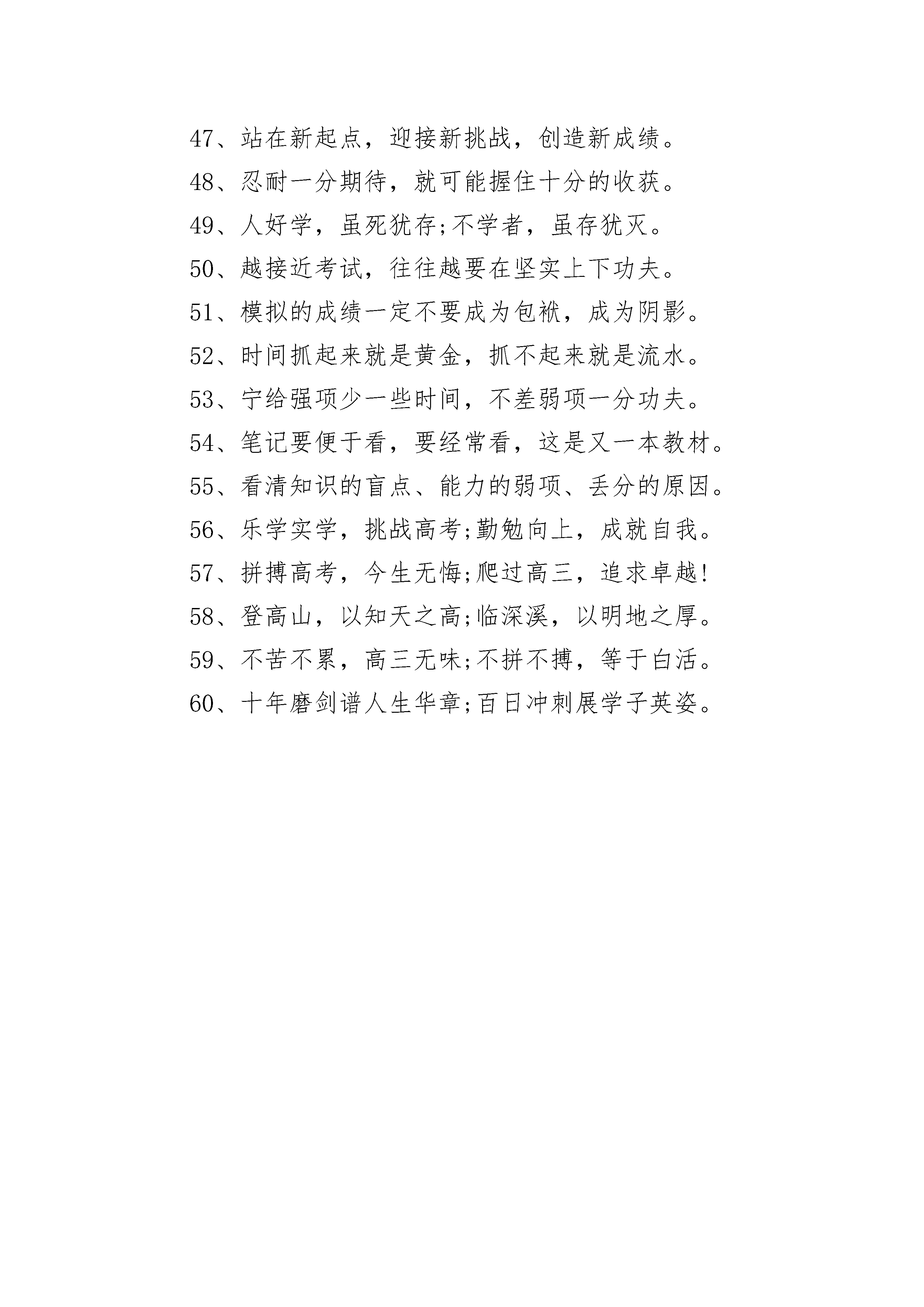 47、站在新起点，迎接新挑战，创造新成绩。

48、忍耐一分期待，就可能握住十分的收获。

49、人好学，虽死犹存;不学者，虽存犹灭。

50、越接近考试，往往越要在坚实上下功夫。

51、模拟的成绩一定不要成为包袱，成为阴影。

52、时间抓起来就是黄金，抓不起来就是流水。

53、宁给强项少一些时间，不差弱项一分功夫。

54、笔记要便于看，要经常看，这是又一本教材。

55、看清知识的盲点、能力的弱项、丢分的原因。

56、乐学实学，挑战高考;勤勉向上，成就自我。

57、拼搏高考，今生无悔;爬过高三，追求卓越!

58、登高山，以知天之高;临深溪，以明地之厚。

59、不苦不累，高三无味;不拼不搏，等于白活。

60、十年磨剑谱人生华章;百日冲刺展学子英姿。